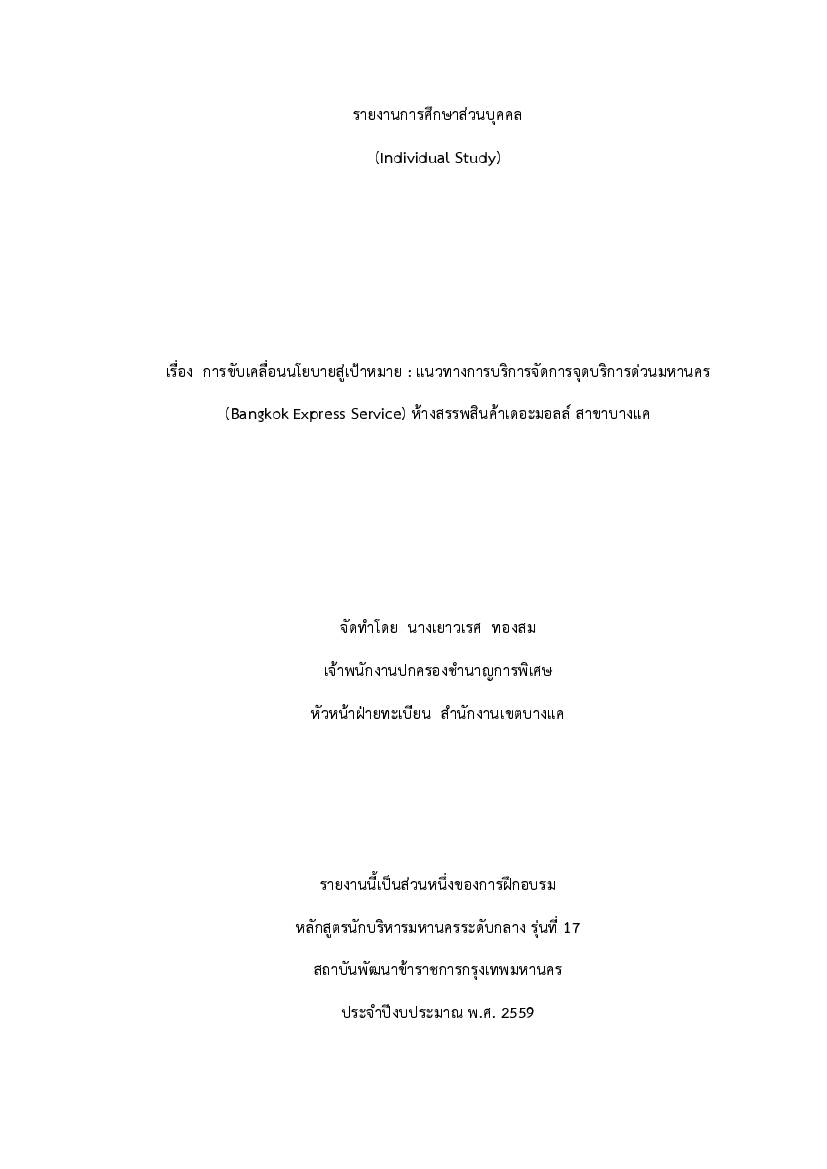 รายงานการศึกษาส่วนบุคคล

(Individual Study)

เรื่อง การขับเคลื่อนนโยบายสู่เป้าหมาย : แนวทางการบริการจัดการจุดบริการด่วนมหานคร (Bangkok Express Service) ห้างสรรพสินค้าเดอะมอลล์ สาขาบางแค

จัดทำโดย นางเยาวเรศ ทองสม

เจ้าพนักงานปกครองชำนาญการพิเศษ

หัวหน้าฝ่ายทะเบียน สำนักงานเขตบางแค

รายงานนี้เป็นส่วนหนึ่งของการฝึกอบรม

หลักสูตรนักบริหารมหานครระดับกลาง รุ่นที่ 17

สถาบันพัฒนาข้าราชการกรุงเทพมหานคร

ประจำปีงบประมาณ พ.ศ. 2559